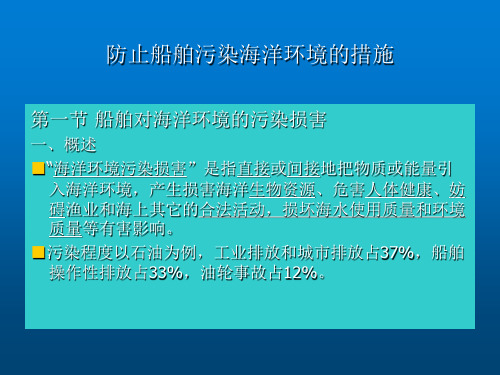 防止船舶污染海洋环境的措施

第一节 船舶对海洋环境的污染损害

一、概述

“海洋环境污染损害” 是指直接或间接地把物质或能量引入海洋环境，产生损害海洋生物资源、危害人体健康、妨碍渔业和海上其它的合法活动，损坏海水使用质量和环境质量等有害影响。

污染程度以石油为例，工业排放和城市排放占37%，船舶操作性排放占33%，油轮事故占12%。